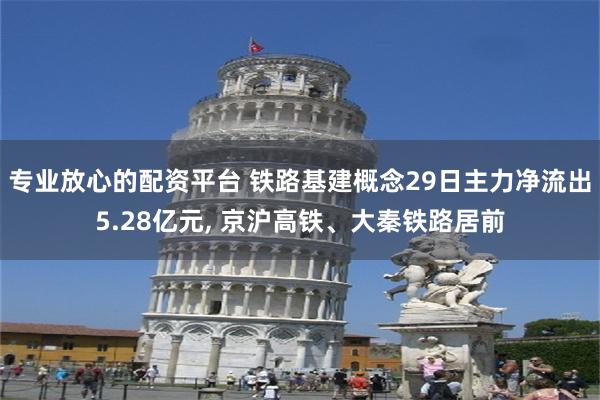 专业放心的配资平台 铁路基建概念29日主力净流出5.28亿元, 京沪高铁、大秦铁路居前